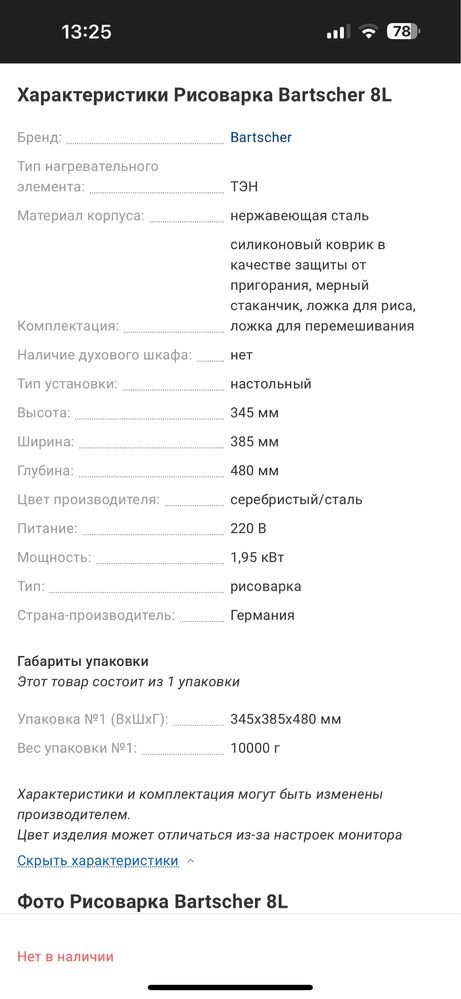 13:25

78

Характеристики Рисоварка Bartscher 8L

| | |
|---|---|
| Бренд: | Bartscher |
| Тип нагревательного элемента: | ТЭН |
| Материал корпуса: | нержавеющая сталь |
| Комплектация: | силиконовый коврик в качестве защиты от пригорания, мерный стаканчик, ложка для риса, ложка для перемешивания |
| Наличие духового шкафа: | нет |
| Тип установки: | настольный |
| Высота: | 345 мм |
| Ширина: | 385 мм |
| Глубина: | 480 мм |
| Цвет производителя: | серебристый/сталь |
| Питание: | 220 В |
| Мощность: | 1,95 кВт |
| Тип: | рисоварка |
| Страна-производитель: | Германия |

Габариты упаковки
Этот товар состоит из 1 упаковки

| | |
|---|---|
| Упаковка №1 (ВхШхГ): | 345x385x480 мм |
| Вес упаковки №1: | 10000 г |

Характеристики и комплектация могут быть изменены производителем.
Цвет изделия может отличаться из-за настроек монитора

Скрыть характеристики

Фото Рисоварка Bartscher 8L

Нет в наличии